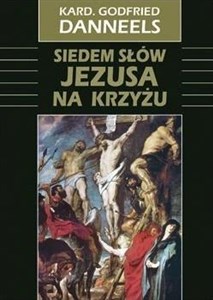 KARD. GODFRIED
DANNEELS

SIEDEM SŁÓW
JEZUSA
NA KRZYŻU